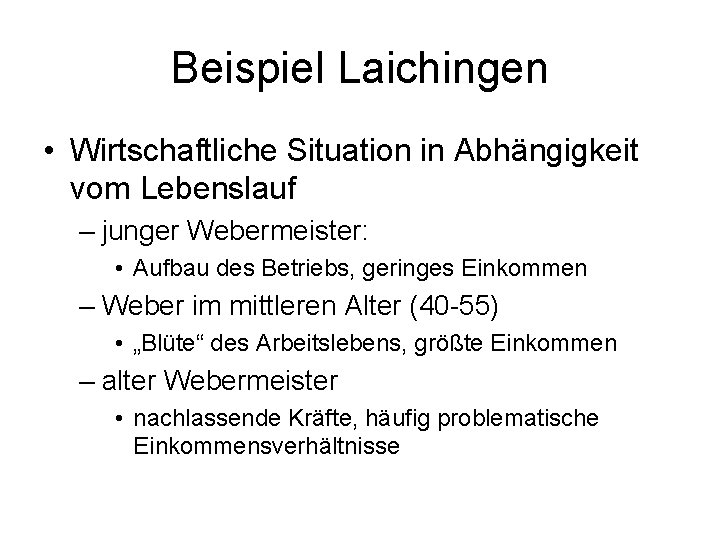 Beispiel Laichingen

• Wirtschaftliche Situation in Abhängigkeit vom Lebenslauf
  – junger Webermeister:
    • Aufbau des Betriebs, geringes Einkommen
  – Weber im mittleren Alter (40-55)
    • „Blüte“ des Arbeitslebens, größte Einkommen
  – alter Webermeister
    • nachlassende Kräfte, häufig problematische Einkommensverhältnisse